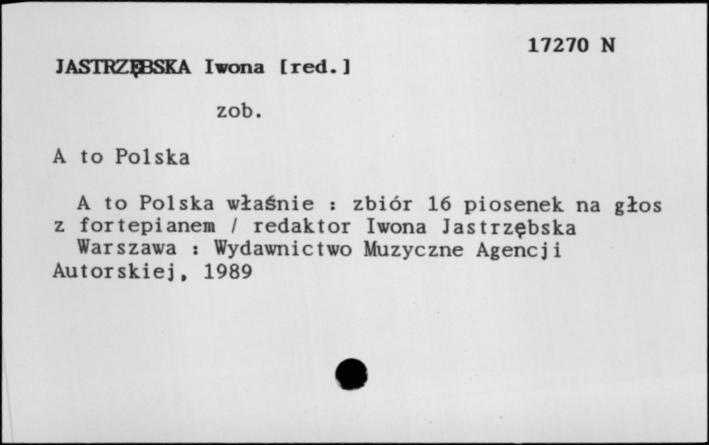 17270 N

JASTRZĘBSKA Iwona [red.]

zob.

A to Polska

A to Polska właśnie : zbiór 16 piosenek na głos z fortepianem / redaktor Iwona Jastrzębska
Warszawa : Wydawnictwo Muzyczne Agencji Autorskiej, 1989